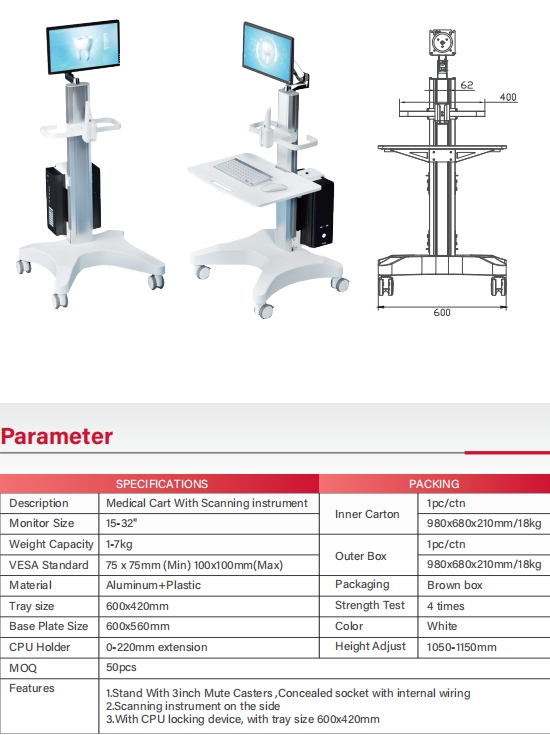 62
400
600

Parameter

| SPECIFICATIONS | | PACKING | |
|---|---|---|---|
| Description | Medical Cart With Scanning instrument | Inner Carton | 1pc/ctn |
| Monitor Size | 15-32" | | 980x680x210mm/18kg |
| Weight Capacity | 1-7kg | Outer Box | 1pc/ctn |
| VESA Standard | 75 x 75mm (Min) 100x100mm(Max) | | 980x680x210mm/18kg |
| Material | Aluminum+Plastic | Packaging | Brown box |
| Tray size | 600x420mm | Strength Test | 4 times |
| Base Plate Size | 600x560mm | Color | White |
| CPU Holder | 0-220mm extension | Height Adjust | 1050-1150mm |
| MOQ | 50pcs | | |
| Features | 1.Stand With 3inch Mute Casters ,Concealed socket with internal wiring 2.Scanning instrument on the side 3.With CPU locking device, with tray size 600x420mm | | |